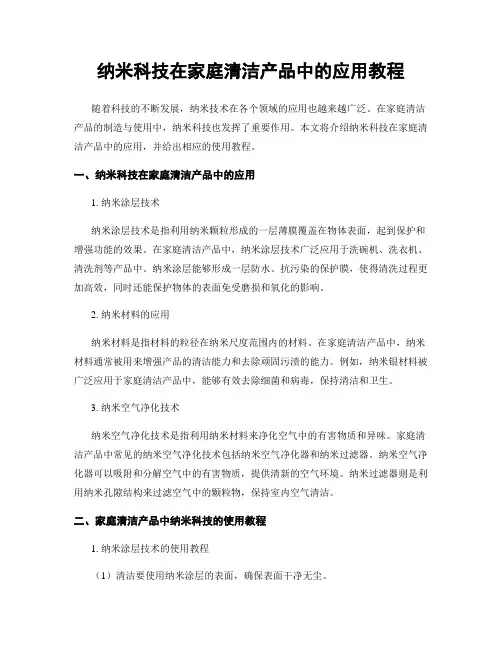 纳米科技在家庭清洁产品中的应用教程

随着科技的不断发展，纳米技术在各个领域的应用也越来越广泛。在家庭清洁产品的制造与使用中，纳米科技也发挥了重要作用。本文将介绍纳米科技在家庭清洁产品中的应用，并给出相应的使用教程。

一、纳米科技在家庭清洁产品中的应用

1. 纳米涂层技术

纳米涂层技术是指利用纳米颗粒形成的一层薄膜覆盖在物体表面，起到保护和增强功能的效果。在家庭清洁产品中，纳米涂层技术广泛应用于洗碗机、洗衣机、清洗剂等产品中。纳米涂层能够形成一层防水、抗污染的保护膜，使得清洗过程更加高效，同时还能保护物体的表面免受磨损和氧化的影响。

2. 纳米材料的应用

纳米材料是指材料的粒径在纳米尺度范围内的材料。在家庭清洁产品中，纳米材料通常被用来增强产品的清洁能力和去除顽固污渍的能力。例如，纳米银材料被广泛应用于家庭清洁产品中，能够有效去除细菌和病毒，保持清洁和卫生。

3. 纳米空气净化技术

纳米空气净化技术是指利用纳米材料来净化空气中的有害物质和异味。家庭清洁产品中常见的纳米空气净化技术包括纳米空气净化器和纳米过滤器。纳米空气净化器可以吸附和分解空气中的有害物质，提供清新的空气环境。纳米过滤器则是利用纳米孔隙结构来过滤空气中的颗粒物，保持室内空气清洁。

二、家庭清洁产品中纳米科技的使用教程

1. 纳米涂层技术的使用教程

（1）清洁要使用纳米涂层的表面，确保表面干净无尘。